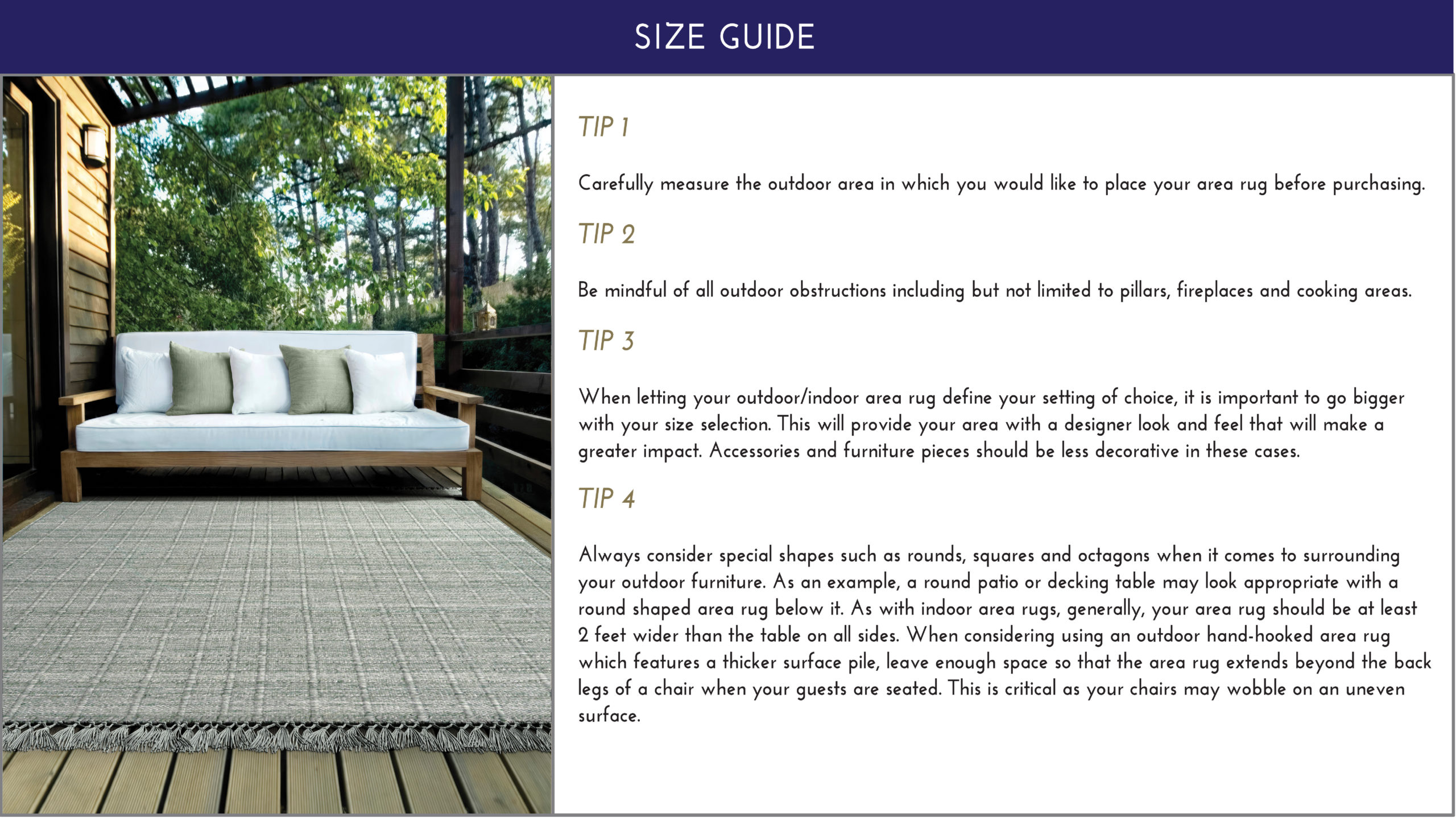 SIZE GUIDE

TIP 1

Carefully measure the outdoor area in which you would like to place your area rug before purchasing.

TIP 2

Be mindful of all outdoor obstructions including but not limited to pillars, fireplaces and cooking areas.

TIP 3

When letting your outdoor/indoor area rug define your setting of choice, it is important to go bigger with your size selection. This will provide your area with a designer look and feel that will make a greater impact. Accessories and furniture pieces should be less decorative in these cases.

TIP 4

Always consider special shapes such as rounds, squares and octagons when it comes to surrounding your outdoor furniture. As an example, a round patio or decking table may look appropriate with a round shaped area rug below it. As with indoor area rugs, generally, your area rug should be at least 2 feet wider than the table on all sides. When considering using an outdoor hand-hooked area rug which features a thicker surface pile, leave enough space so that the area rug extends beyond the back legs of a chair when your guests are seated. This is critical as your chairs may wobble on an uneven surface.